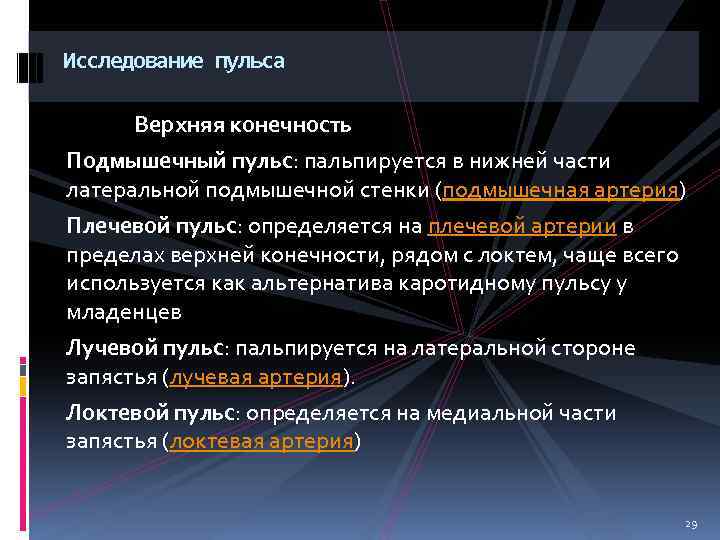 Исследование пульса

Верхняя конечность

Подмышечный пульс: пальпируется в нижней части латеральной подмышечной стенки (подмышечная артерия)

Плечевой пульс: определяется на плечевой артерии в пределах верхней конечности, рядом с локтем, чаще всего используется как альтернатива каротидному пульсу у младенцев

Лучевой пульс: пальпируется на латеральной стороне запястья (лучевая артерия).

Локтевой пульс: определяется на медиальной части запястья (локтевая артерия)

29